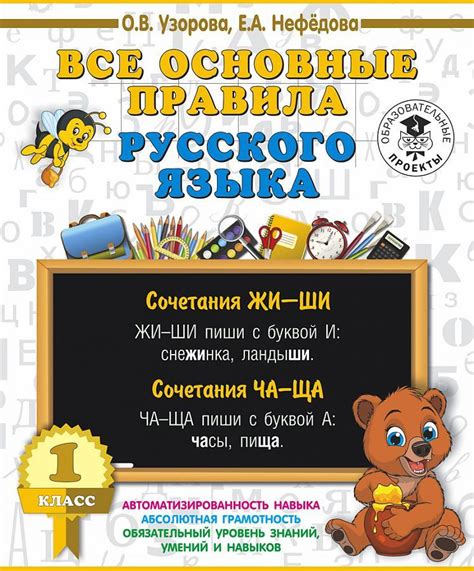 О.В. Узорова, Е.А. Нефёдова

ВСЕ ОСНОВНЫЕ ПРАВИЛА РУССКОГО ЯЗЫКА

ОБРАЗОВАТЕЛЬНЫЕ ПРОЕКТЫ

Сочетания ЖИ–ШИ

ЖИ–ШИ пиши с буквой И: снежинка, ландыши.

Сочетания ЧА–ЩА

ЧА–ЩА пиши с буквой А: часы, пища.

1 КЛАСС

АВТОМАТИЗИРОВАННОСТЬ НАВЫКА
АБСОЛЮТНАЯ ГРАМОТНОСТЬ
ОБЯЗАТЕЛЬНЫЙ УРОВЕНЬ ЗНАНИЙ, УМЕНИЙ И НАВЫКОВ